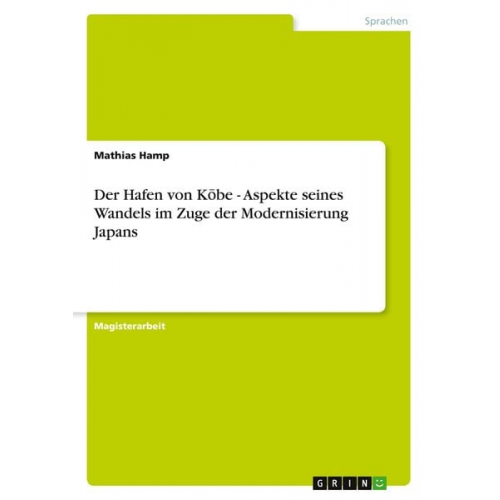 Sprachen

Mathias Hamp

Der Hafen von Kōbe - Aspekte seines Wandels im Zuge der Modernisierung Japans

Magisterarbeit

GRIN